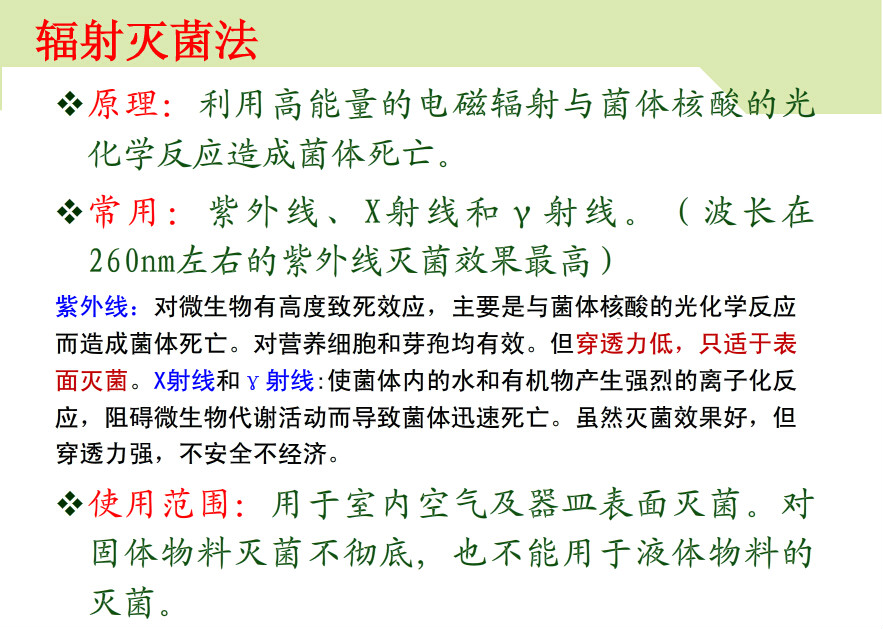 辐射灭菌法

❖原理：利用高能量的电磁辐射与菌体核酸的光化学反应造成菌体死亡。

❖常用：紫外线、X射线和γ射线。（波长在260nm左右的紫外线灭菌效果最高）

紫外线：对微生物有高度致死效应，主要是与菌体核酸的光化学反应而造成菌体死亡。对营养细胞和芽孢均有效。但穿透力低，只适于表面灭菌。X射线和γ射线:使菌体内的水和有机物产生强烈的离子化反应，阻碍微生物代谢活动而导致菌体迅速死亡。虽然灭菌效果好，但穿透力强，不安全不经济。

❖使用范围：用于室内空气及器皿表面灭菌。对固体物料灭菌不彻底，也不能用于液体物料的灭菌。